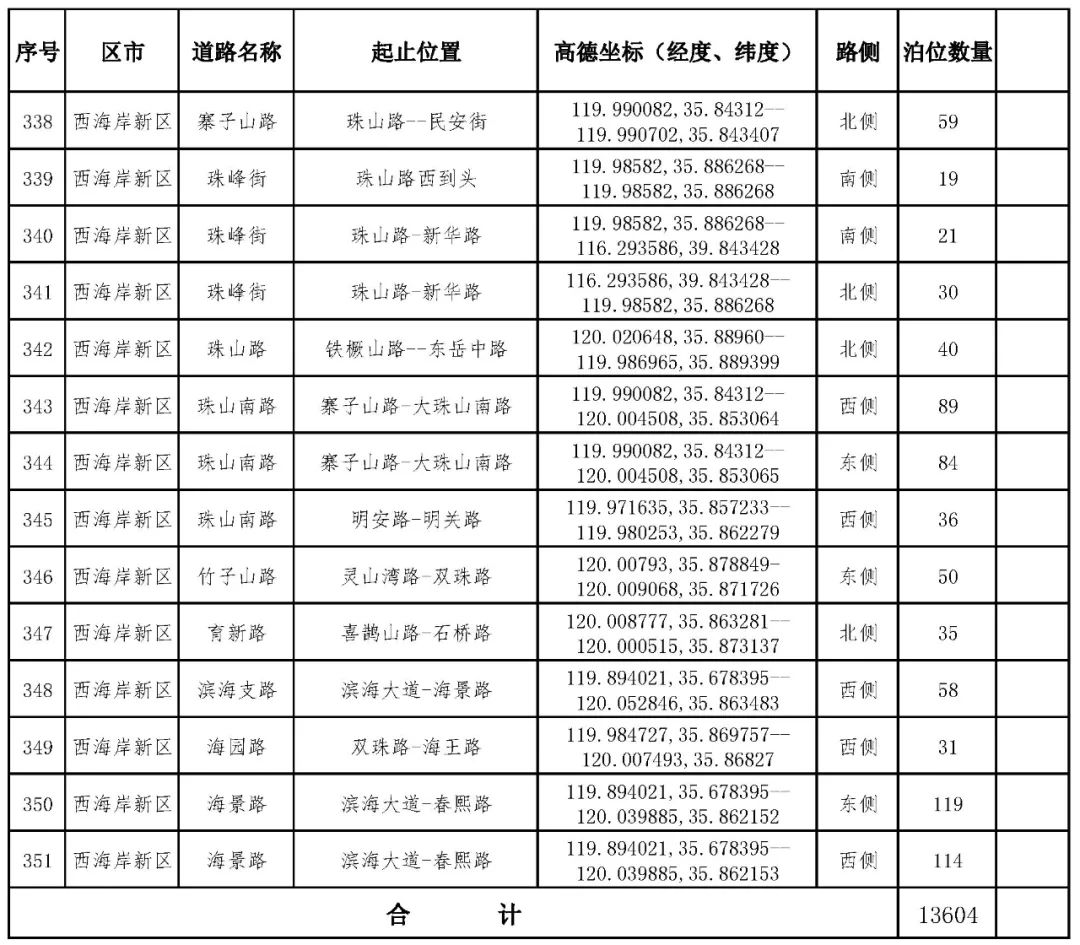 | 序号 | 区市 | 道路名称 | 起止位置 | 高德坐标（经度、纬度） | 路侧 | 泊位数量 | |
|---|---|---|---|---|---|---|---|
| 338 | 西海岸新区 | 寨子山路 | 珠山路--民安街 | 119.990082,35.84312--119.990702,35.843407 | 北侧 | 59 | |
| 339 | 西海岸新区 | 珠峰街 | 珠山路西到头 | 119.98582,35.886268--119.98582,35.886268 | 南侧 | 19 | |
| 340 | 西海岸新区 | 珠峰街 | 珠山路-新华路 | 119.98582,35.886268--116.293586,39.843428 | 南侧 | 21 | |
| 341 | 西海岸新区 | 珠峰街 | 珠山路-新华路 | 116.293586,39.843428--119.98582,35.886268 | 北侧 | 30 | |
| 342 | 西海岸新区 | 珠山路 | 铁橛山路--东岳中路 | 120.020648,35.88960--119.986965,35.889399 | 北侧 | 40 | |
| 343 | 西海岸新区 | 珠山南路 | 寨子山路-大珠山南路 | 119.990082,35.84312--120.004508,35.853064 | 西侧 | 89 | |
| 344 | 西海岸新区 | 珠山南路 | 寨子山路-大珠山南路 | 119.990082,35.84312--120.004508,35.853065 | 东侧 | 84 | |
| 345 | 西海岸新区 | 珠山南路 | 明安路-明关路 | 119.971635,35.857233--119.980253,35.862279 | 西侧 | 36 | |
| 346 | 西海岸新区 | 竹子山路 | 灵山湾路-双珠路 | 120.00793,35.878849-120.009068,35.871726 | 东侧 | 50 | |
| 347 | 西海岸新区 | 育新路 | 喜鹊山路-石桥路 | 120.008777,35.863281--120.000515,35.873137 | 北侧 | 35 | |
| 348 | 西海岸新区 | 滨海支路 | 滨海大道-海景路 | 119.894021,35.678395--120.052846,35.863483 | 西侧 | 58 | |
| 349 | 西海岸新区 | 海园路 | 双珠路-海王路 | 119.984727,35.869757--120.007493,35.86827 | 西侧 | 31 | |
| 350 | 西海岸新区 | 海景路 | 滨海大道-春熙路 | 119.894021,35.678395--120.039885,35.862152 | 东侧 | 119 | |
| 351 | 西海岸新区 | 海景路 | 滨海大道-春熙路 | 119.894021,35.678395--120.039885,35.862153 | 西侧 | 114 | |
| 合 计 | | | | | | 13604 | |